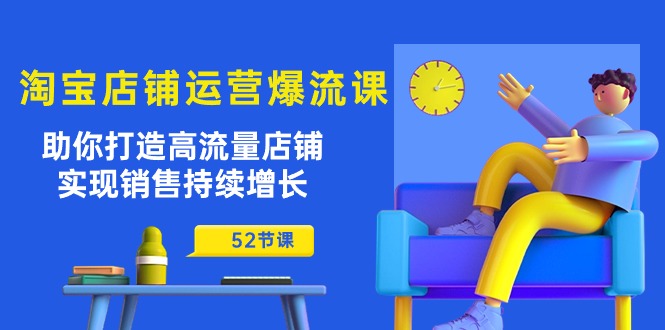 淘宝店铺运营爆流课

助你打造高流量店铺
实现销售持续增长

52节课